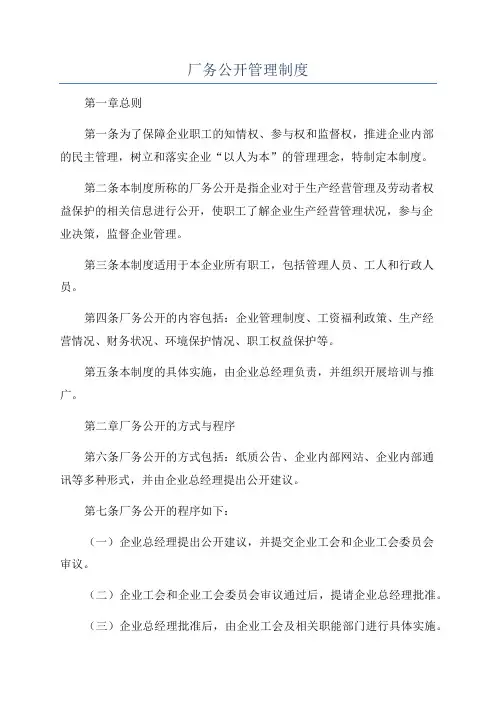 厂务公开管理制度

第一章总则

第一条为了保障企业职工的知情权、参与权和监督权，推进企业内部的民主管理，树立和落实企业“以人为本”的管理理念，特制定本制度。

第二条本制度所称的厂务公开是指企业对于生产经营管理及劳动者权益保护的相关信息进行公开，使职工了解企业生产经营管理状况，参与企业决策，监督企业管理。

第三条本制度适用于本企业所有职工，包括管理人员、工人和行政人员。

第四条厂务公开的内容包括：企业管理制度、工资福利政策、生产经营情况、财务状况、环境保护情况、职工权益保护等。

第五条本制度的具体实施，由企业总经理负责，并组织开展培训与推广。

第二章厂务公开的方式与程序

第六条厂务公开的方式包括：纸质公告、企业内部网站、企业内部通讯等多种形式，并由企业总经理提出公开建议。

第七条厂务公开的程序如下：

（一）企业总经理提出公开建议，并提交企业工会和企业工会委员会审议。

（二）企业工会和企业工会委员会审议通过后，提请企业总经理批准。

（三）企业总经理批准后，由企业工会及相关职能部门进行具体实施。